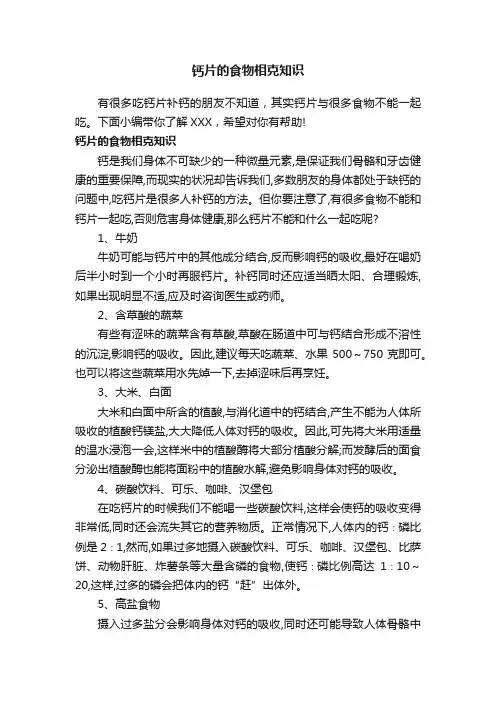 钙片的食物相克知识

有很多吃钙片补钙的朋友不知道，其实钙片与很多食物不能一起吃。下面小编带你了解 XXX，希望对你有帮助!

钙片的食物相克知识

钙是我们身体不可缺少的一种微量元素,是保证我们骨骼和牙齿健康的重要保障,而现实的状况却告诉我们,多数朋友的身体都处于缺钙的问题中,吃钙片是很多人补钙的方法。但你要注意了,有很多食物不能和钙片一起吃,否则危害身体健康,那么钙片不能和什么一起吃呢?

1、牛奶

牛奶可能与钙片中的其他成分结合,反而影响钙的吸收,最好在喝奶后半小时到一个小时再服钙片。补钙同时还应适当晒太阳、合理锻炼,如果出现明显不适,应及时咨询医生或药师。

2、含草酸的蔬菜

有些有涩味的蔬菜含有草酸,草酸在肠道中可与钙结合形成不溶性的沉淀,影响钙的吸收。因此,建议每天吃蔬菜、水果 500～750 克即可。也可以将这些蔬菜用水先焯一下,去掉涩味后再烹饪。

3、大米、白面

大米和白面中所含的植酸,与消化道中的钙结合,产生不能为人体所吸收的植酸钙镁盐,大大降低人体对钙的吸收。因此,可先将大米用适量的温水浸泡一会,这样米中的植酸酶将大部分植酸分解;而发酵后的面食分泌出植酸酶也能将面粉中的植酸水解,避免影响身体对钙的吸收。

4、碳酸饮料、可乐、咖啡、汉堡包

在吃钙片的时候我们不能喝一些碳酸饮料,这样会使钙的吸收变得非常低,同时还会流失其它的营养物质。正常情况下,人体内的钙：磷比例是 2：1,然而,如果过多地摄入碳酸饮料、可乐、咖啡、汉堡包、比萨饼、动物肝脏、炸薯条等大量含磷的食物,使钙：磷比例高达 1：10～20,这样,过多的磷会把体内的钙“赶”出体外。

5、高盐食物

摄入过多盐分会影响身体对钙的吸收,同时还可能导致人体骨骼中